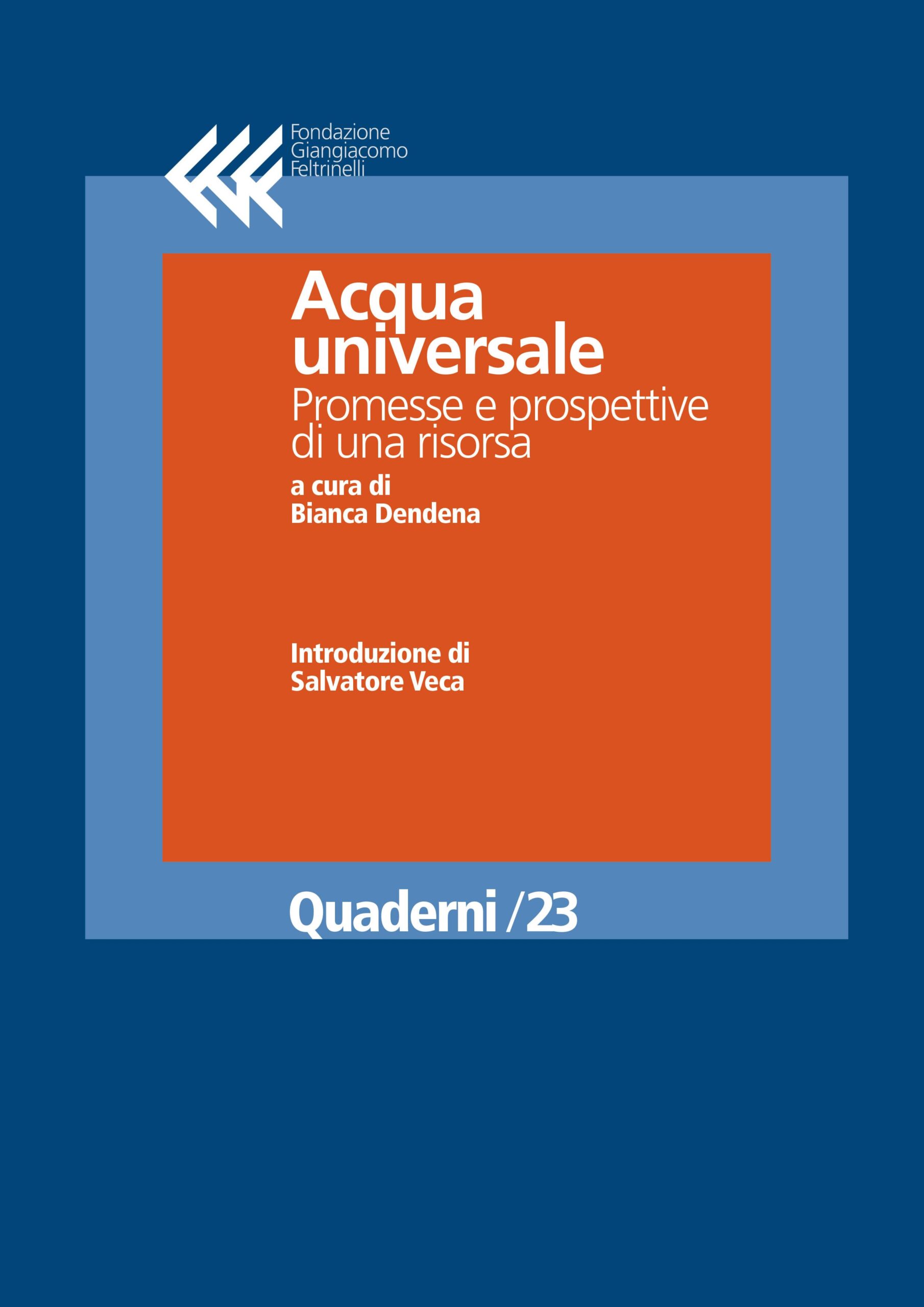 Fondazione
Giangiacomo
Feltrinelli

Acqua
universale
Promesse e prospettive di una risorsa

a cura di
Bianca Dendena

Introduzione di
Salvatore Veca

Quaderni /23